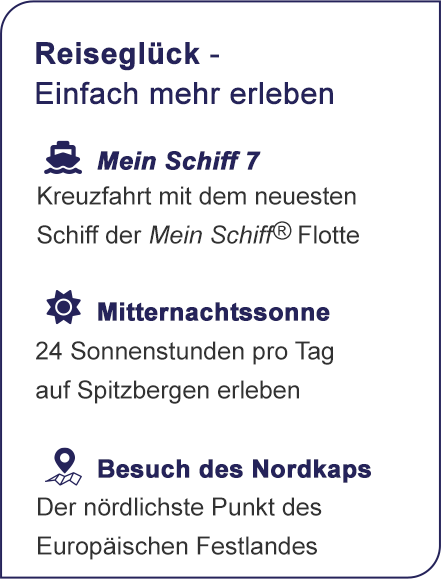 Reiseglück -
Einfach mehr erleben

Mein Schiff 7
Kreuzfahrt mit dem neuesten Schiff der Mein Schiff® Flotte

Mitternachtssonne
24 Sonnenstunden pro Tag auf Spitzbergen erleben

Besuch des Nordkaps
Der nördlichste Punkt des Europäischen Festlandes